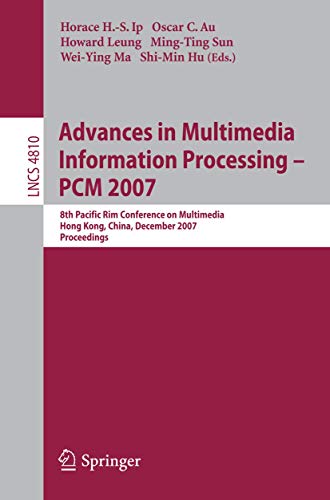 Horace H.-S. Ip Oscar C. Au
Howard Leung Ming-Ting Sun
Wei-Ying Ma Shi-Min Hu (Eds.)

LNCS 4810

Advances in Multimedia Information Processing – PCM 2007

8th Pacific Rim Conference on Multimedia
Hong Kong, China, December 2007
Proceedings

Springer